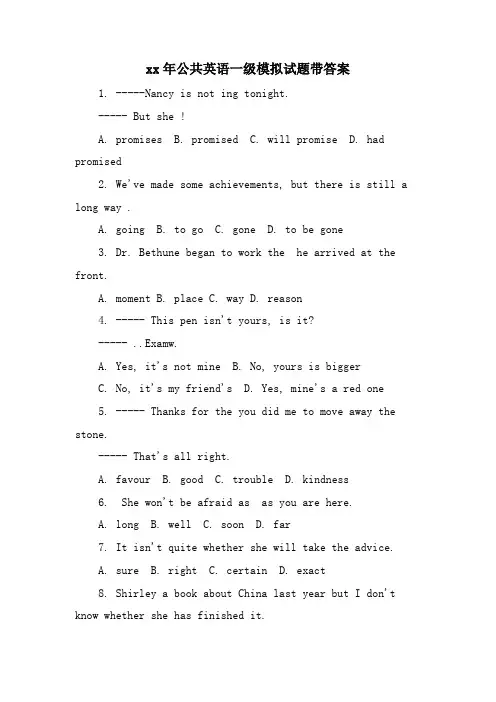 xx年公共英语一级模拟试题带答案

1. -----Nancy is not ing tonight.

----- But she !

A. promises B. promised C. will promise D. had promised

2. We've made some achievements, but there is still a long way .

A. going B. to go C. gone D. to be gone

3. Dr. Bethune began to work the he arrived at the front.

A. moment B. place C. way D. reason

4. ----- This pen isn't yours, is it?

----- ..Examw.

A. Yes, it's not mine B. No, yours is bigger

C. No, it's my friend's D. Yes, mine's a red one

5. ----- Thanks for the you did me to move away the stone.

----- That's all right.

A. favour B. good C. trouble D. kindness

6. She won't be afraid as as you are here.

A. long B. well C. soon D. far

7. It isn't quite whether she will take the advice.

A. sure B. right C. certain D. exact

8. Shirley a book about China last year but I don't know whether she has finished it.